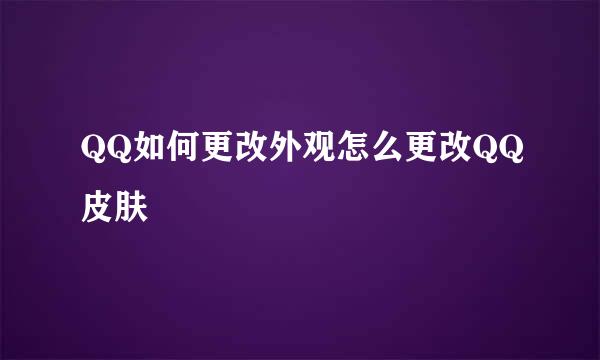 QQ如何更改外观怎么更改QQ皮肤